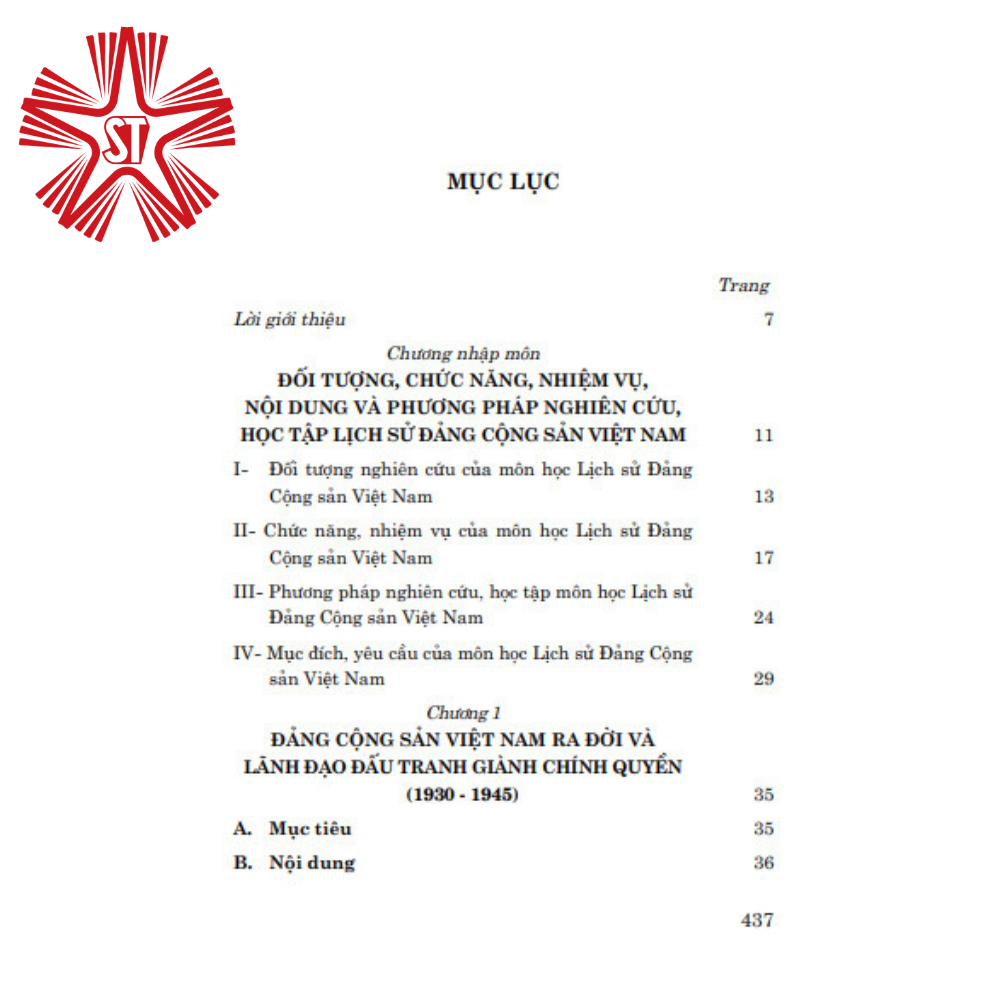 ST

MỤC LỤC

Trang

Lời giới thiệu 7

Chương nhập môn
ĐỐI TƯỢNG, CHỨC NĂNG, NHIỆM VỤ, NỘI DUNG VÀ PHƯƠNG PHÁP NGHIÊN CỨU, HỌC TẬP LỊCH SỬ ĐẢNG CỘNG SẢN VIỆT NAM 11

I- Đối tượng nghiên cứu của môn học Lịch sử Đảng Cộng sản Việt Nam 13

II- Chức năng, nhiệm vụ của môn học Lịch sử Đảng Cộng sản Việt Nam 17

III- Phương pháp nghiên cứu, học tập môn học Lịch sử Đảng Cộng sản Việt Nam 24

IV- Mục đích, yêu cầu của môn học Lịch sử Đảng Cộng sản Việt Nam 29

Chương 1
ĐẢNG CỘNG SẢN VIỆT NAM RA ĐỜI VÀ LÃNH ĐẠO ĐẤU TRANH GIÀNH CHÍNH QUYỀN (1930 - 1945) 35

A. Mục tiêu 35

B. Nội dung 36

437